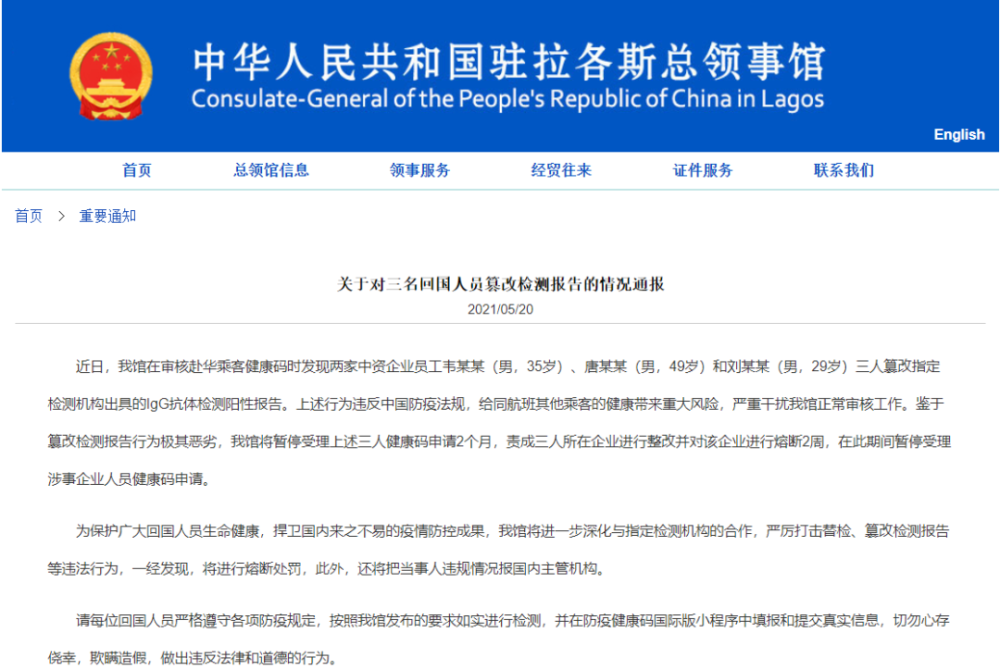 中华人民共和国驻拉各斯总领事馆
Consulate-General of the People's Republic of China in Lagos

English

首页 总领馆信息 领事服务 经贸往来 证件服务 联系我们

首页 > 重要通知

关于对三名回国人员篡改检测报告的情况通报
2021/05/20

近日，我馆在审核赴华乘客健康码时发现两家中资企业员工韦某某（男，35岁）、唐某某（男，49岁）和刘某某（男，29岁）三人篡改指定检测机构出具的IgG抗体检测阳性报告。上述行为违反中国防疫法规，给同航班其他乘客的健康带来重大风险，严重干扰我馆正常审核工作。鉴于篡改检测报告行为极其恶劣，我馆将暂停受理上述三人健康码申请2个月，责成三人所在企业进行整改并对该企业进行熔断2周，在此期间暂停受理涉事企业人员健康码申请。

为保护广大回国人员生命健康，捍卫国内来之不易的疫情防控成果，我馆将进一步深化与指定检测机构的合作，严厉打击替检、篡改检测报告等违法行为，一经发现，将进行熔断处罚，此外，还将把当事人违规情况报国内主管机构。

请每位回国人员严格遵守各项防疫规定，按照我馆发布的要求如实进行检测，并在防疫健康码国际版小程序中填报和提交真实信息，切勿心存侥幸，欺瞒造假，做出违反法律和道德的行为。